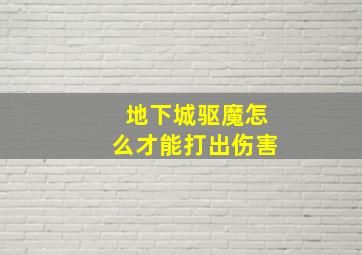 地下城驱魔怎么才能打出伤害